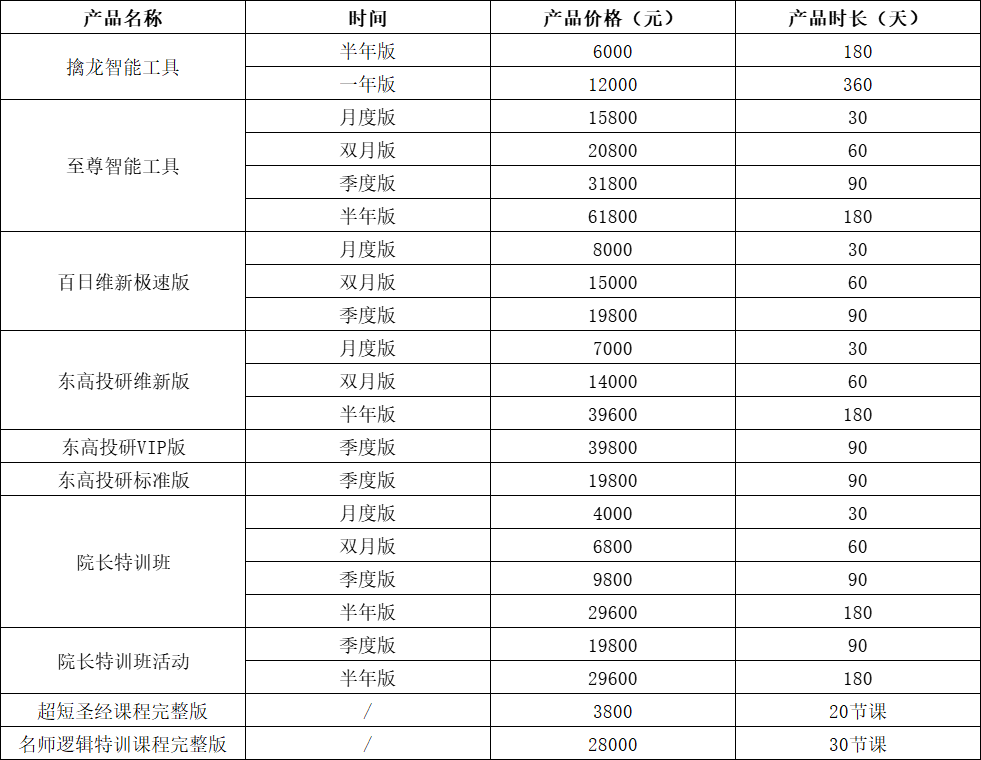 | 产品名称 | 时间 | 产品价格（元） | 产品时长（天） |
|---|---|---|---|
| 擒龙智能工具 | 半年版 | 6000 | 180 |
| | 一年版 | 12000 | 360 |
| 至尊智能工具 | 月度版 | 15800 | 30 |
| | 双月版 | 20800 | 60 |
| | 季度版 | 31800 | 90 |
| | 半年版 | 61800 | 180 |
| 百日维新极速版 | 月度版 | 8000 | 30 |
| | 双月版 | 15000 | 60 |
| | 季度版 | 19800 | 90 |
| 东高投研维新版 | 月度版 | 7000 | 30 |
| | 双月版 | 14000 | 60 |
| | 半年版 | 39600 | 180 |
| 东高投研VIP版 | 季度版 | 39800 | 90 |
| 东高投研标准版 | 季度版 | 19800 | 90 |
| 院长特训班 | 月度版 | 4000 | 30 |
| | 双月版 | 6800 | 60 |
| | 季度版 | 9800 | 90 |
| | 半年版 | 29600 | 180 |
| 院长特训班活动 | 季度版 | 19800 | 90 |
| | 半年版 | 29600 | 180 |
| 超短圣经课程完整版 | / | 3800 | 20节课 |
| 名师逻辑特训课程完整版 | / | 28000 | 30节课 |